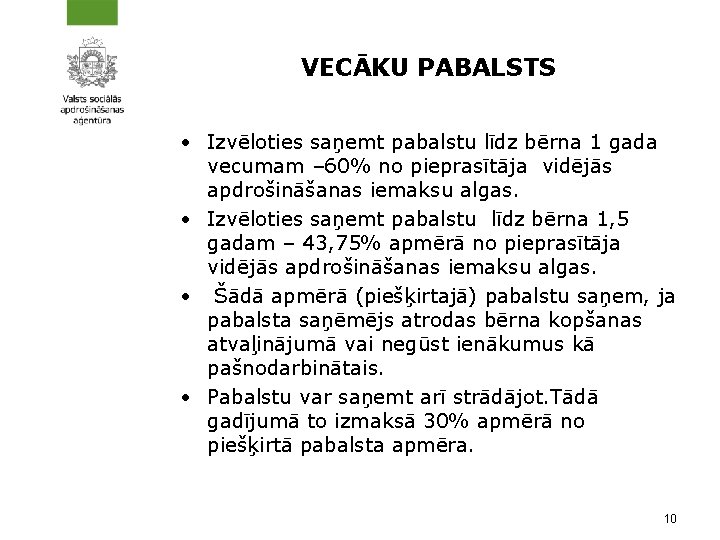 Valsts sociālās apdrošināšanas aģentūra

VECĀKU PABALSTS

• Izvēloties saņemt pabalstu līdz bērna 1 gada vecumam –60% no pieprasītāja vidējās apdrošināšanas iemaksu algas.
• Izvēloties saņemt pabalstu līdz bērna 1,5 gadam – 43,75% apmērā no pieprasītāja vidējās apdrošināšanas iemaksu algas.
• Šādā apmērā (piešķirtajā) pabalstu saņem, ja pabalsta saņēmējs atrodas bērna kopšanas atvaļinājumā vai negūst ienākumus kā pašnodarbinātais.
• Pabalstu var saņemt arī strādājot.Tādā gadījumā to izmaksā 30% apmērā no piešķirtā pabalsta apmēra.

10